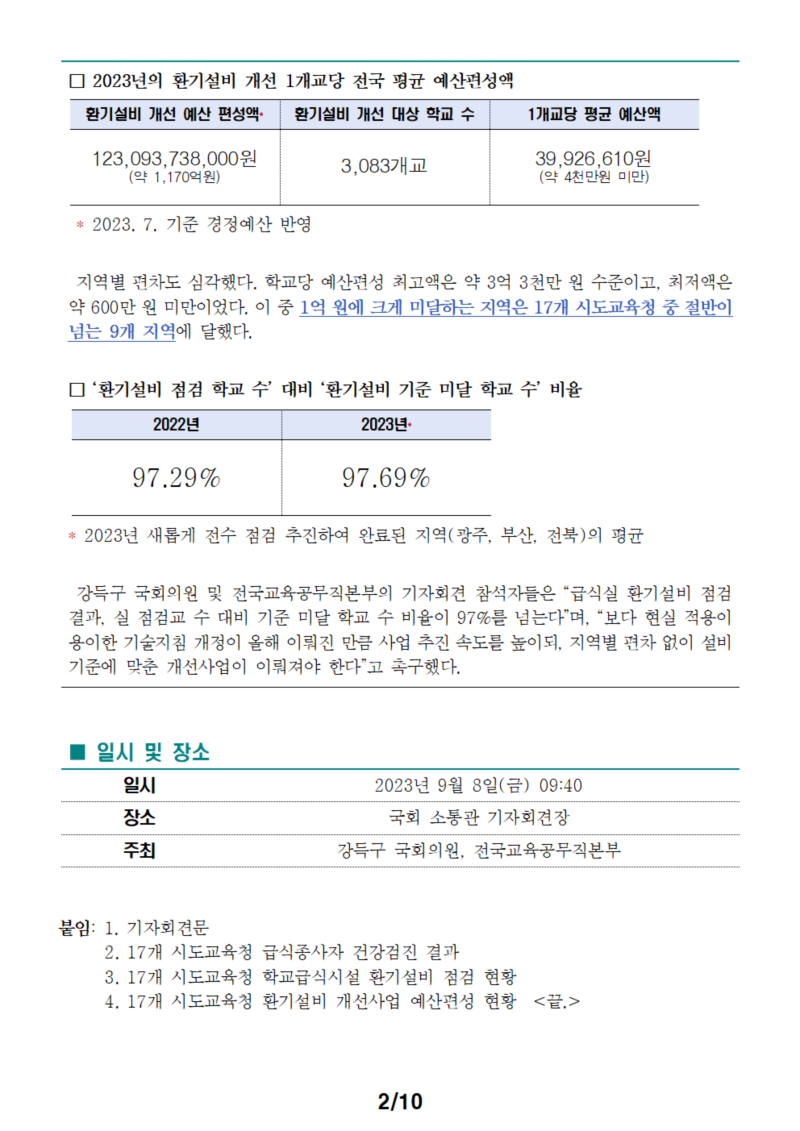 □ 2023년의 환기설비 개선 1개교당 전국 평균 예산편성액

| 환기설비 개선 예산 편성액* | 환기설비 개선 대상 학교 수 | 1개교당 평균 예산액 |
|---|---|---|
| 123,093,738,000원 (약 1,170억원) | 3,083개교 | 39,926,610원 (약 4천만원 미만) |

* 2023. 7. 기준 경정예산 반영

지역별 편차도 심각했다. 학교당 예산편성 최고액은 약 3억 3천만 원 수준이고, 최저액은 약 600만 원 미만이었다. 이 중 1억 원에 크게 미달하는 지역은 17개 시도교육청 중 절반이 넘는 9개 지역에 달했다.

□ '환기설비 점검 학교 수' 대비 '환기설비 기준 미달 학교 수' 비율

| 2022년 | 2023년* |
|---|---|
| 97.29% | 97.69% |

* 2023년 새롭게 전수 점검 추진하여 완료된 지역(광주, 부산, 전북)의 평균

강득구 국회의원 및 전국교육공무직본부의 기자회견 참석자들은 "급식실 환기설비 점검 결과, 실 점검교 수 대비 기준 미달 학교 수 비율이 97%를 넘는다"며, "보다 현실 적용이 용이한 기술지침 개정이 올해 이뤄진 만큼 사업 추진 속도를 높이되, 지역별 편차 없이 설비 기준에 맞춘 개선사업이 이뤄져야 한다"고 촉구했다.

■ 일시 및 장소

| 일시 | 2023년 9월 8일(금) 09:40 |
|---|---|
| 장소 | 국회 소통관 기자회견장 |
| 주최 | 강득구 국회의원, 전국교육공무직본부 |

붙임: 1. 기자회견문
2. 17개 시도교육청 급식종사자 건강검진 결과
3. 17개 시도교육청 학교급식시설 환기설비 점검 현황
4. 17개 시도교육청 환기설비 개선사업 예산편성 현황 <끝.>

2/10